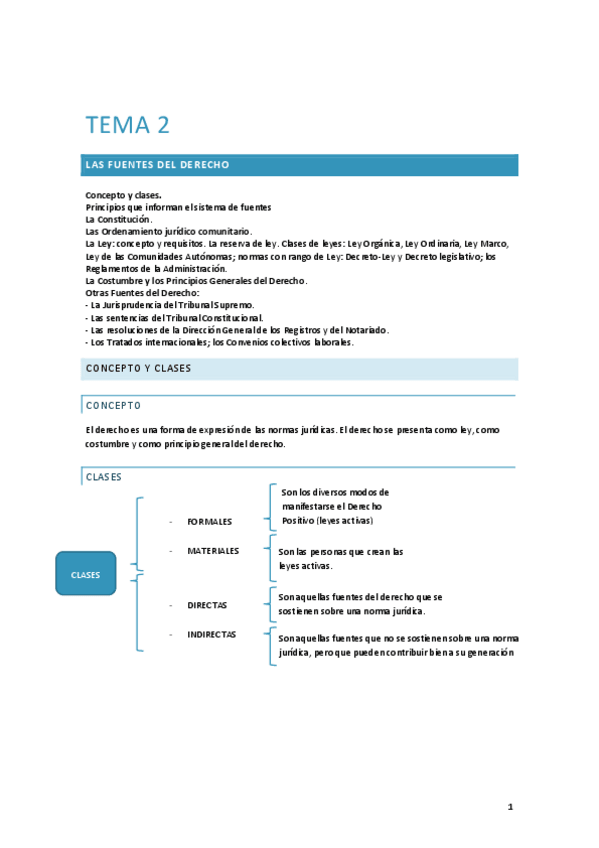 TEMA 2

LAS FUENTES DEL DERECHO

Concepto y clases.
Principios que informan el sistema de fuentes
La Constitución.
Las Ordenamiento jurídico comunitario.
La Ley: concepto y requisitos. La reserva de ley. Clases de leyes: Ley Orgánica, Ley Ordinaria, Ley Marco, Ley de las Comunidades Autónomas; normas con rango de Ley: Decreto-Ley y Decreto legislativo; los Reglamentos de la Administración.
La Costumbre y los Principios Generales del Derecho.
Otras Fuentes del Derecho:
- La Jurisprudencia del Tribunal Supremo.
- Las sentencias del Tribunal Constitucional.
- Las resoluciones de la Dirección General de los Registros y del Notariado.
- Los Tratados internacionales; los Convenios colectivos laborales.

CONCEPTO Y CLASES

CONCEPTO

El derecho es una forma de expresión de las normas jurídicas. El derecho se presenta como ley, como costumbre y como principio general del derecho.

CLASES

CLASES

- FORMALES
Son los diversos modos de manifestarse el Derecho Positivo (leyes activas)

- MATERIALES
Son las personas que crean las leyes activas.

- DIRECTAS
Son aquellas fuentes del derecho que se sostienen sobre una norma jurídica.

- INDIRECTAS
Son aquellas fuentes que no se sostienen sobre una norma jurídica, pero que pueden contribuir bien a su generación

1